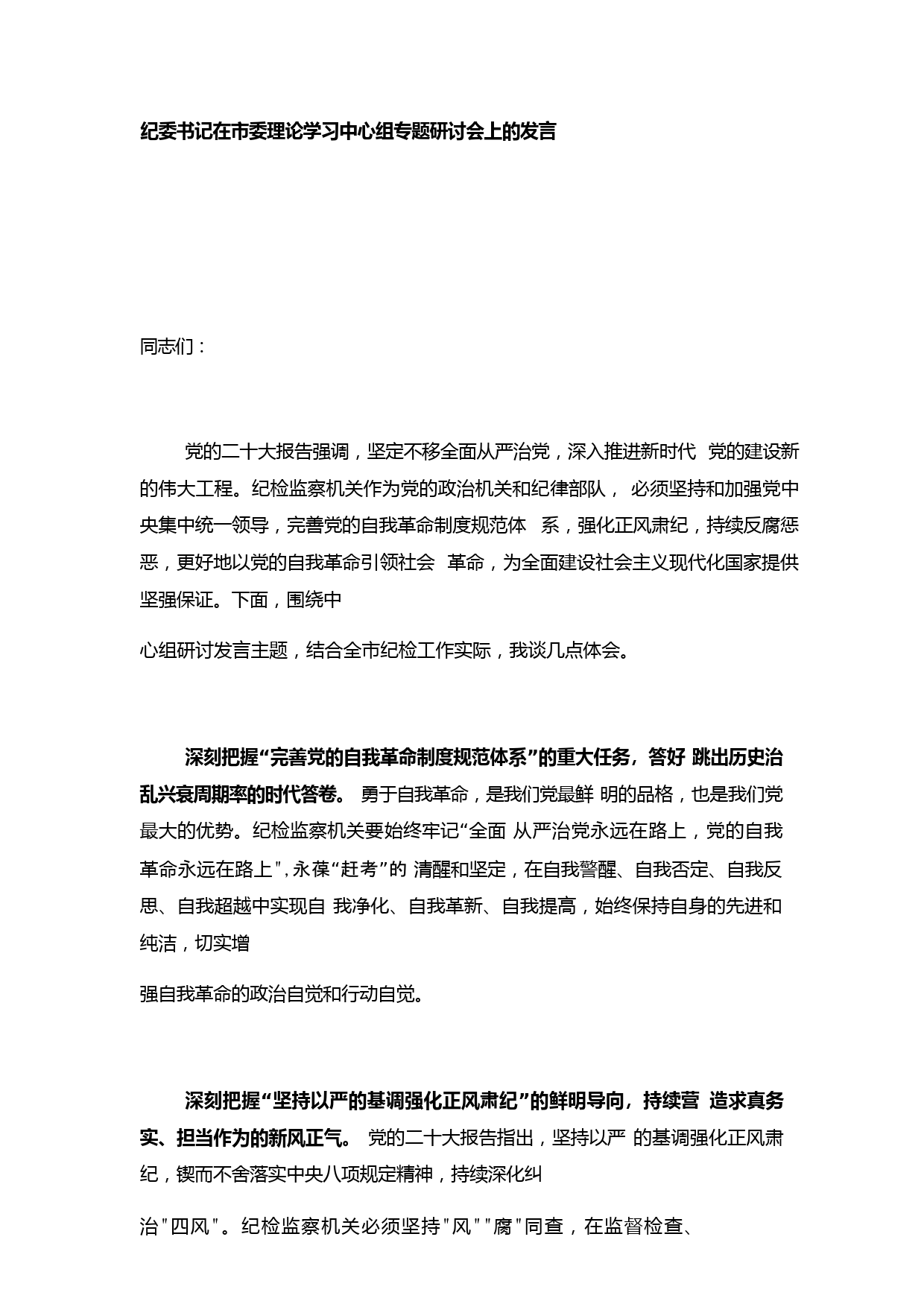 纪委书记在市委理论学习中心组专题研讨会上的发言

同志们：

党的二十大报告强调，坚定不移全面从严治党，深入推进新时代 党的建设新的伟大工程。纪检监察机关作为党的政治机关和纪律部队， 必须坚持和加强党中央集中统一领导，完善党的自我革命制度规范体 系，强化正风肃纪，持续反腐惩恶，更好地以党的自我革命引领社会 革命，为全面建设社会主义现代化国家提供坚强保证。下面，围绕中

心组研讨发言主题，结合全市纪检工作实际，我谈几点体会。

深刻把握“完善党的自我革命制度规范体系”的重大任务，答好 跳出历史治乱兴衰周期率的时代答卷。 勇于自我革命，是我们党最鲜 明的品格，也是我们党最大的优势。纪检监察机关要始终牢记“全面 从严治党永远在路上，党的自我革命永远在路上"，永葆“赶考”的 清醒和坚定，在自我警醒、自我否定、自我反思、自我超越中实现自 我净化、自我革新、自我提高，始终保持自身的先进和纯洁，切实增

强自我革命的政治自觉和行动自觉。

深刻把握“坚持以严的基调强化正风肃纪”的鲜明导向，持续营 造求真务实、担当作为的新风正气。 党的二十大报告指出，坚持以严 的基调强化正风肃纪，锲而不舍落实中央八项规定精神，持续深化纠

治"四风"。纪检监察机关必须坚持"风""腐"同查，在监督检查、